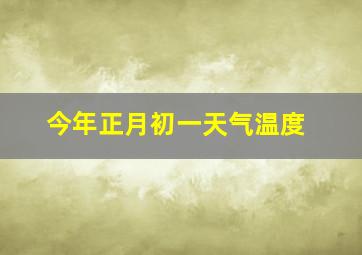 今年正月初一天气温度